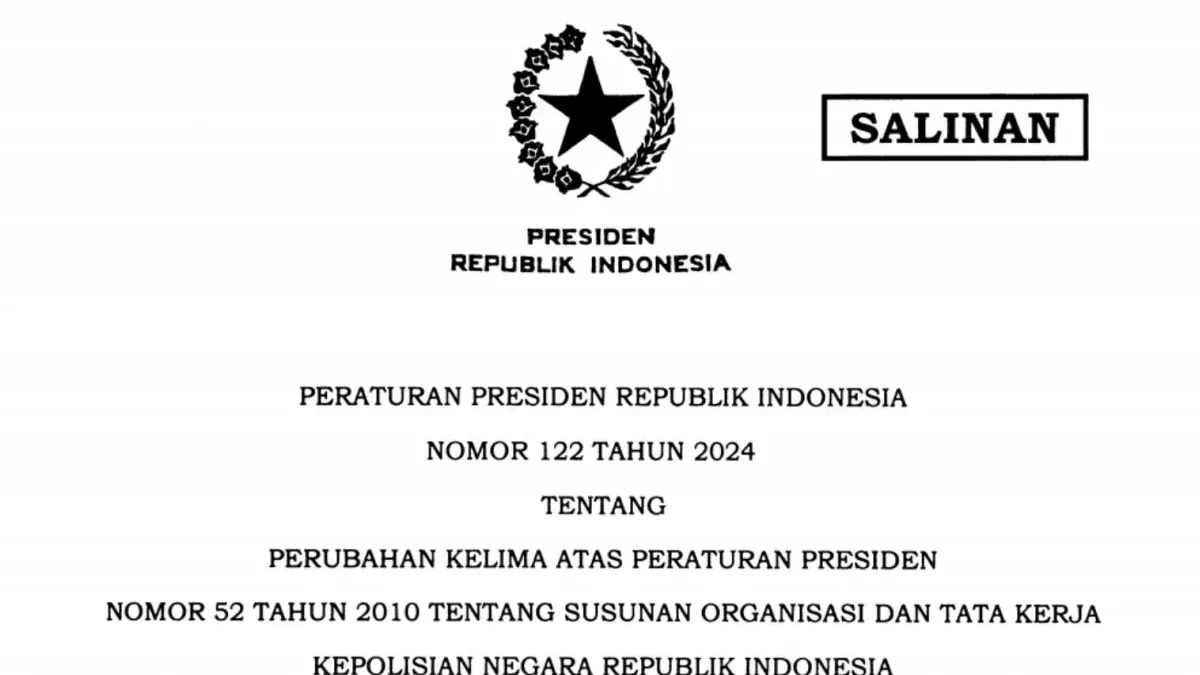 SALINAN

PRESIDEN
REPUBLIK INDONESIA

PERATURAN PRESIDEN REPUBLIK INDONESIA

NOMOR 122 TAHUN 2024

TENTANG

PERUBAHAN KELIMA ATAS PERATURAN PRESIDEN

NOMOR 52 TAHUN 2010 TENTANG SUSUNAN ORGANISASI DAN TATA KERJA

KEPOLISIAN NEGARA REPUBLIK INDONESIA